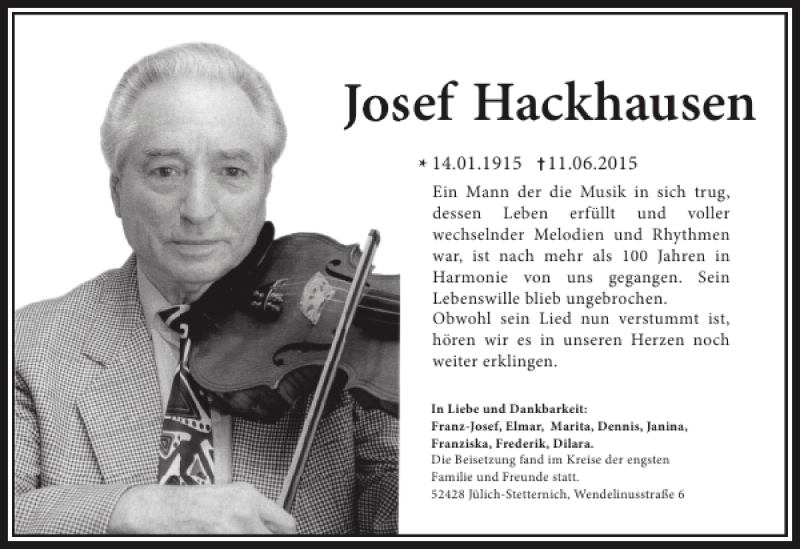 Josef Hackhausen

* 14.01.1915 †11.06.2015

Ein Mann der die Musik in sich trug, dessen Leben erfüllt und voller wechselnder Melodien und Rhythmen war, ist nach mehr als 100 Jahren in Harmonie von uns gegangen. Sein Lebenswille blieb ungebrochen.
Obwohl sein Lied nun verstummt ist, hören wir es in unseren Herzen noch weiter erklingen.

In Liebe und Dankbarkeit:
Franz-Josef, Elmar, Marita, Dennis, Janina, Franziska, Frederik, Dilara.
Die Beisetzung fand im Kreise der engsten Familie und Freunde statt.
52428 Jülich-Stetternich, Wendelinusstraße 6